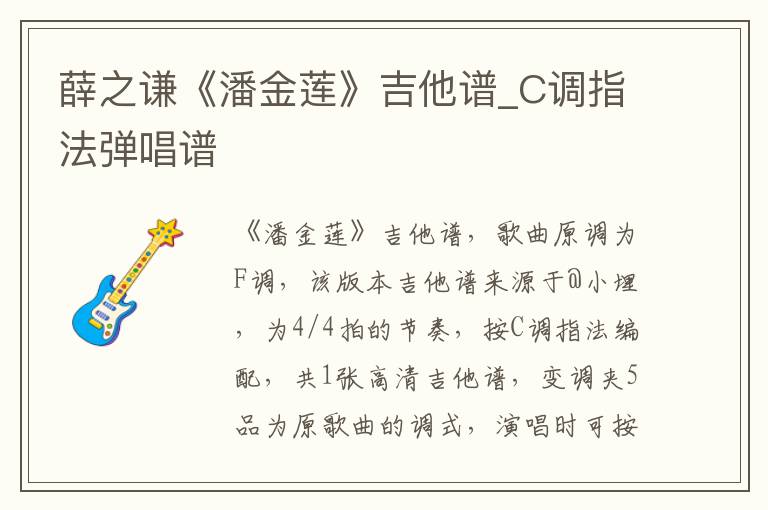 薛之谦《潘金莲》吉他谱_C调指法弹唱谱

《潘金莲》吉他谱，歌曲原调为F调，该版本吉他谱来源于@小埋，为4/4拍的节奏，按C调指法编配，共1张高清吉他谱，变调夹5品为原歌曲的调式，演唱时可按